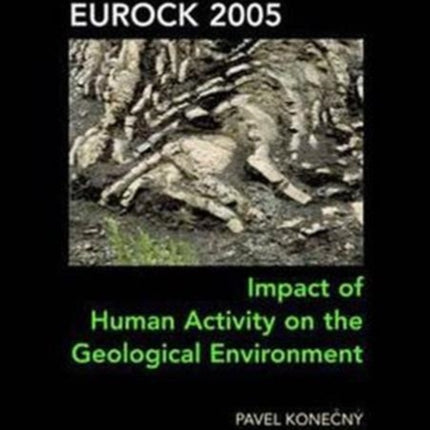 EUROCK 2005

Impact of Human Activity on the Geological Environment

PAVEL KONEČNÝ